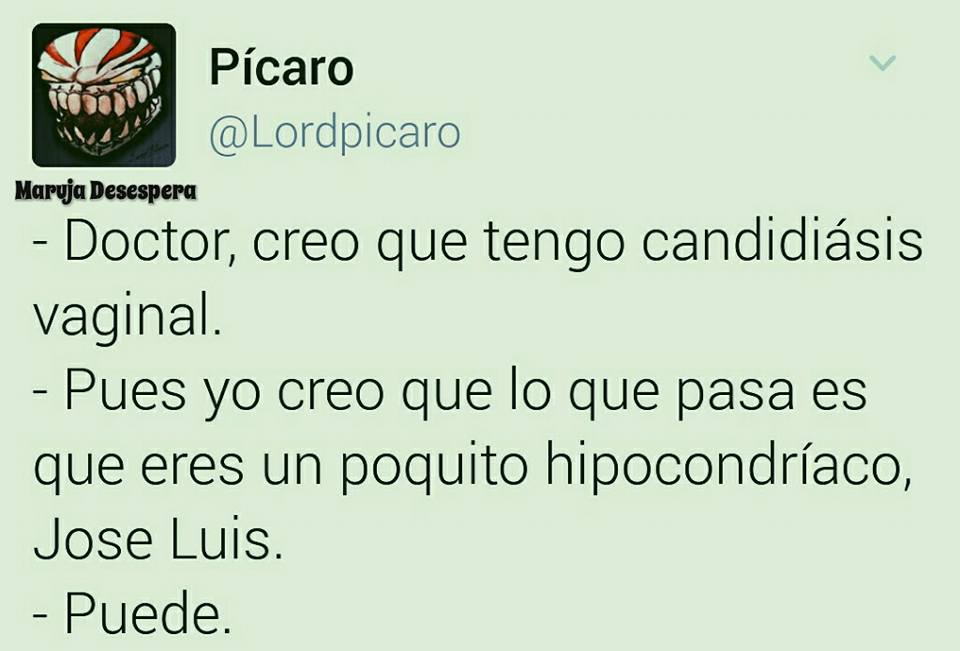 Pícaro
@Lordpicaro

Maruja Desespera

- Doctor, creo que tengo candidiásis vaginal.
- Pues yo creo que lo que pasa es que eres un poquito hipocondríaco, Jose Luis.
- Puede.